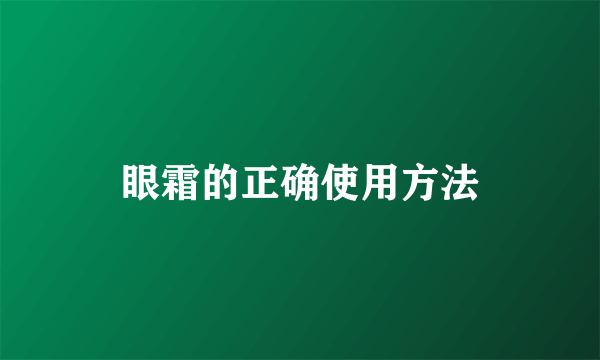 眼霜的正确使用方法